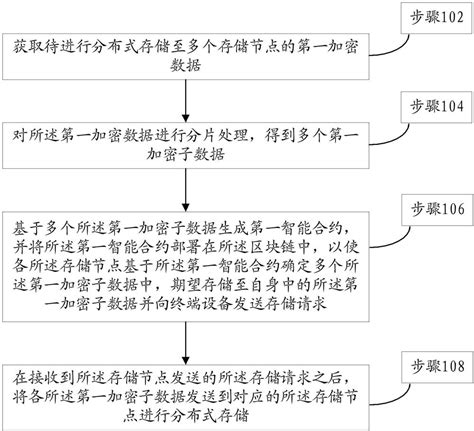 步骤102

获取待进行分布式存储至多个存储节点的第一加密数据

步骤104

对所述第一加密数据进行分片处理，得到多个第一加密子数据

步骤106

基于多个所述第一加密子数据生成第一智能合约，并将所述第一智能合约部署在所述区块链中，以使各所述存储节点基于所述第一智能合约确定多个所述第一加密子数据中，期望存储至自身中的所述第一加密子数据并向终端设备发送存储请求

步骤108

在接收到所述存储节点发送的所述存储请求之后，将各所述第一加密子数据发送到对应的所述存储节点进行分布式存储